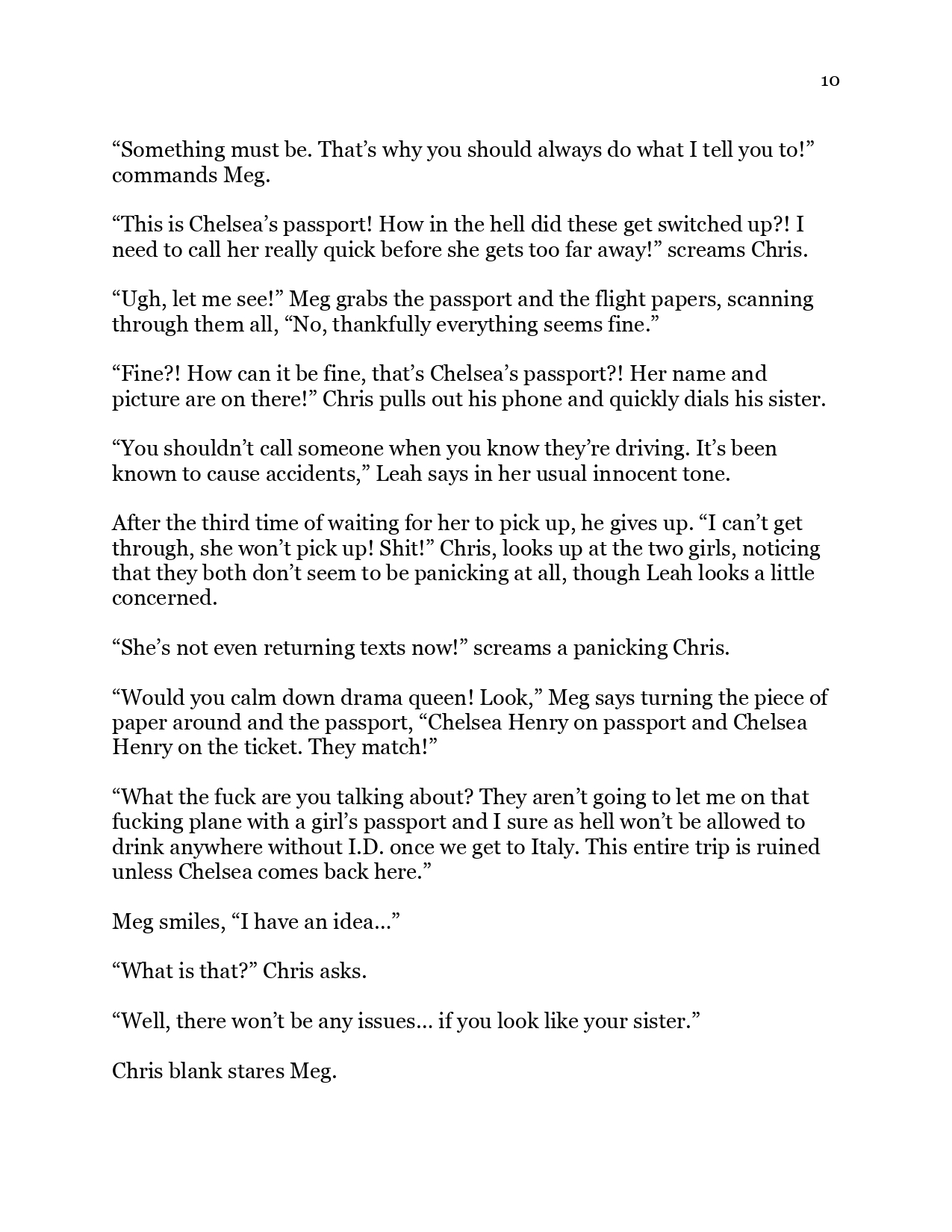 10

“Something must be. That’s why you should always do what I tell you to!” commands Meg.

“This is Chelsea’s passport! How in the hell did these get switched up?! I need to call her really quick before she gets too far away!” screams Chris.

“Ugh, let me see!” Meg grabs the passport and the flight papers, scanning through them all, “No, thankfully everything seems fine.”

“Fine?! How can it be fine, that’s Chelsea’s passport?! Her name and picture are on there!” Chris pulls out his phone and quickly dials his sister.

“You shouldn’t call someone when you know they’re driving. It’s been known to cause accidents,” Leah says in her usual innocent tone.

After the third time of waiting for her to pick up, he gives up. “I can’t get through, she won’t pick up! Shit!” Chris, looks up at the two girls, noticing that they both don’t seem to be panicking at all, though Leah looks a little concerned.

“She’s not even returning texts now!” screams a panicking Chris.

“Would you calm down drama queen! Look,” Meg says turning the piece of paper around and the passport, “Chelsea Henry on passport and Chelsea Henry on the ticket. They match!”

“What the fuck are you talking about? They aren’t going to let me on that fucking plane with a girl’s passport and I sure as hell won’t be allowed to drink anywhere without I.D. once we get to Italy. This entire trip is ruined unless Chelsea comes back here.”

Meg smiles, “I have an idea…”

“What is that?” Chris asks.

“Well, there won’t be any issues… if you look like your sister.”

Chris blank stares Meg.